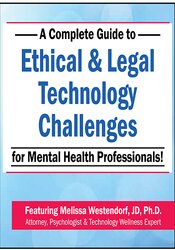 A Complete Guide to

Ethical & Legal Technology Challenges

for Mental Health Professionals!

Featuring Melissa Westendorf, JD, Ph.D.
Attorney, Psychologist & Technology Wellness Expert